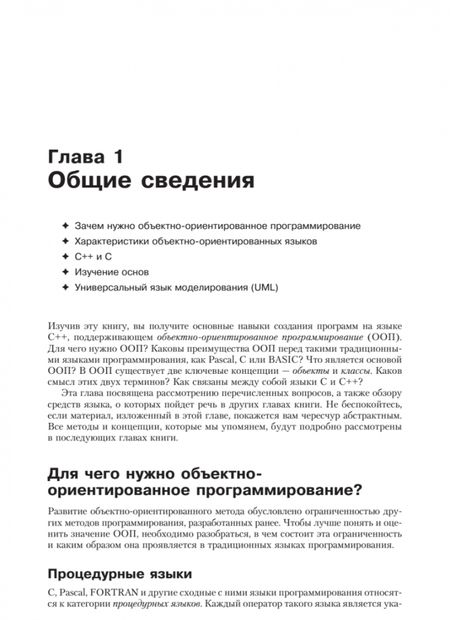 Глава 1
Общие сведения

✦ Зачем нужно объектно-ориентированное программирование
✦ Характеристики объектно-ориентированных языков
✦ C++ и C
✦ Изучение основ
✦ Универсальный язык моделирования (UML)

Изучив эту книгу, вы получите основные навыки создания программ на языке C++, поддерживающем объектно-ориентированное программирование (ООП). Для чего нужно ООП? Каковы преимущества ООП перед такими традиционными языками программирования, как Pascal, C или BASIC? Что является основой ООП? В ООП существует две ключевые концепции — объекты и классы. Каков смысл этих двух терминов? Как связаны между собой языки C и C++?

Эта глава посвящена рассмотрению перечисленных вопросов, а также обзору средств языка, о которых пойдет речь в других главах книги. Не беспокойтесь, если материал, изложенный в этой главе, покажется вам чересчур абстрактным. Все методы и концепции, которые мы упомянем, будут подробно рассмотрены в последующих главах книги.

Для чего нужно объектно-ориентированное программирование?

Развитие объектно-ориентированного метода обусловлено ограниченностью других методов программирования, разработанных ранее. Чтобы лучше понять и оценить значение ООП, необходимо разобраться, в чем состоит эта ограниченность и каким образом она проявляется в традиционных языках программирования.

Процедурные языки

C, Pascal, FORTRAN и другие сходные с ними языки программирования относятся к категории процедурных языков. Каждый оператор такого языка является ука-